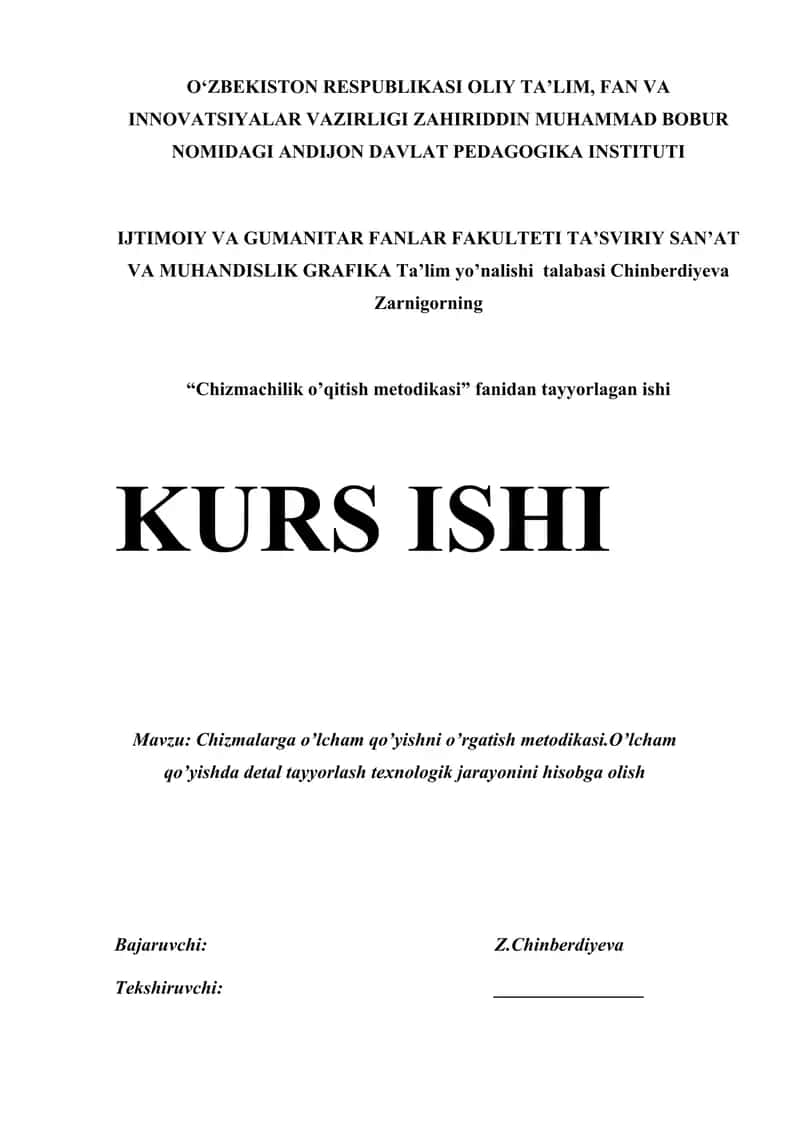 O‘ZBEKISTON RESPUBLIKASI OLIY TA’LIM, FAN VA INNOVATSIYALAR VAZIRLIGI ZAHIRIDDIN MUHAMMAD BOBUR NOMIDAGI ANDIJON DAVLAT PEDAGOGIKA INSTITUTI

IJTIMOIY VA GUMANITAR FANLAR FAKULTETI TA’SVIRIY SAN’AT VA MUHANDISLIK GRAFIKA Ta’lim yo’nalishi talabasi Chinberdiyeva Zarnigorning

“Chizmachilik o’qitish metodikasi” fanidan tayyorlagan ishi

KURS ISHI

Mavzu: Chizmalarga o’lcham qo’yishni o’rgatish metodikasi.O’lcham qo’yishda detal tayyorlash texnologik jarayonini hisobga olish

Bajaruvchi: Z.Chinberdiyeva

Tekshiruvchi: ________________